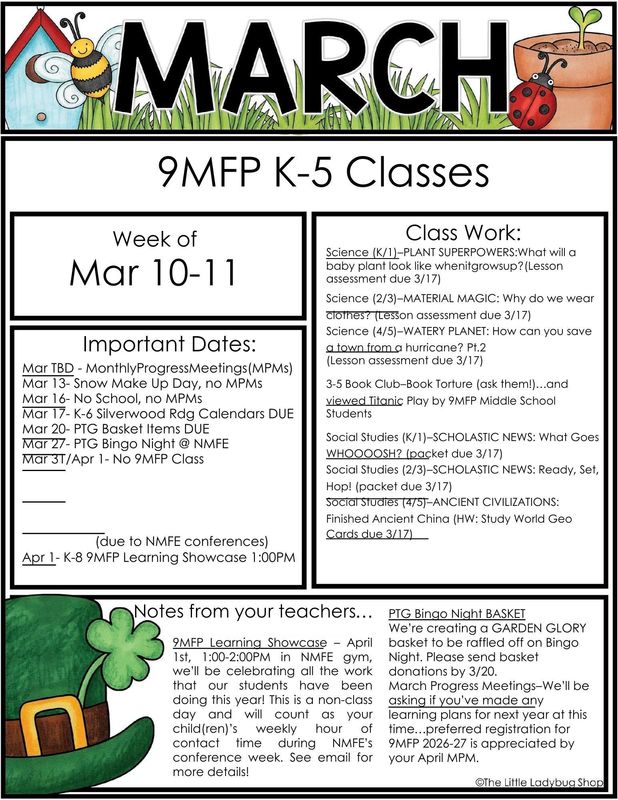 MARCH

9MFP K-5 Classes

Week of
Mar 10-11

Important Dates:
Mar TBD - MonthlyProgressMeetings(MPMs)
Mar 13- Snow Make Up Day, no MPMs
Mar 16- No School, no MPMs
Mar 17- K-6 Silverwood Rdg Calendars DUE
Mar 20- PTG Basket Items DUE
Mar 27- PTG Bingo Night @ NMFE
Mar 31/Apr 1- No 9MFP Class

(due to NMFE conferences)
Apr 1- K-8 9MFP Learning Showcase 1:00PM

Class Work:
Science (K/1)–PLANT SUPERPOWERS:What will a baby plant look like whenitgrowsup?(Lesson assessment due 3/17)
Science (2/3)–MATERIAL MAGIC: Why do we wear clothes? (Lesson assessment due 3/17)
Science (4/5)–WATERY PLANET: How can you save a town from a hurricane? Pt.2 (Lesson assessment due 3/17)

3-5 Book Club–Book Torture (ask them!)...and viewed Titanic Play by 9MFP Middle School Students

Social Studies (K/1)–SCHOLASTIC NEWS: What Goes WHOOOOSH? (packet due 3/17)
Social Studies (2/3)–SCHOLASTIC NEWS: Ready, Set, Hop! (packet due 3/17)
Social Studies (4/5)–ANCIENT CIVILIZATIONS: Finished Ancient China (HW: Study World Geo Cards due 3/17)

Notes from your teachers...
9MFP Learning Showcase – April 1st, 1:00-2:00PM in NMFE gym, we'll be celebrating all the work that our students have been doing this year! This is a non-class day and will count as your child(ren)'s weekly hour of contact time during NMFE's conference week. See email for more details!

PTG Bingo Night BASKET
We're creating a GARDEN GLORY basket to be raffled off on Bingo Night. Please send basket donations by 3/20.
March Progress Meetings–We'll be asking if you've made any learning plans for next year at this time...preferred registration for 9MFP 2026-27 is appreciated by your April MPM.

©The Little Ladybug Shop